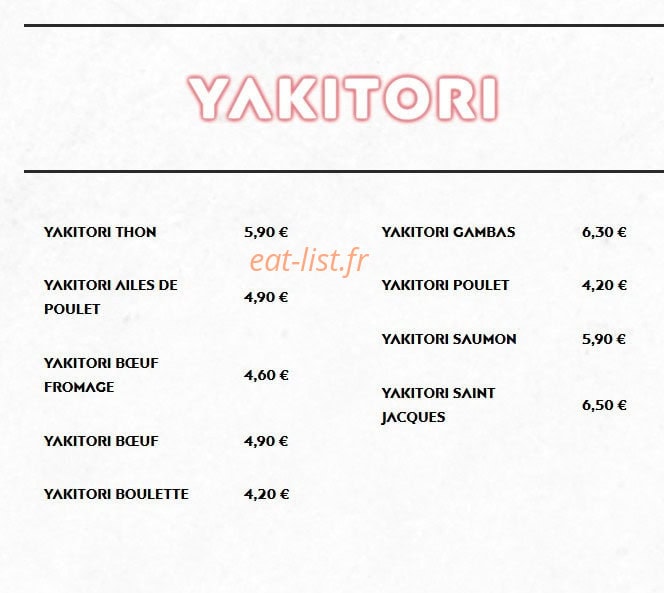 YAKITORI

YAKITORI THON 5,90 €

eat-list.fr

YAKITORI AILES DE POULET 4,90 €

YAKITORI BŒUF FROMAGE 4,60 €

YAKITORI BŒUF 4,90 €

YAKITORI BOULETTE 4,20 €

YAKITORI GAMBAS 6,30 €

YAKITORI POULET 4,20 €

YAKITORI SAUMON 5,90 €

YAKITORI SAINT JACQUES 6,50 €